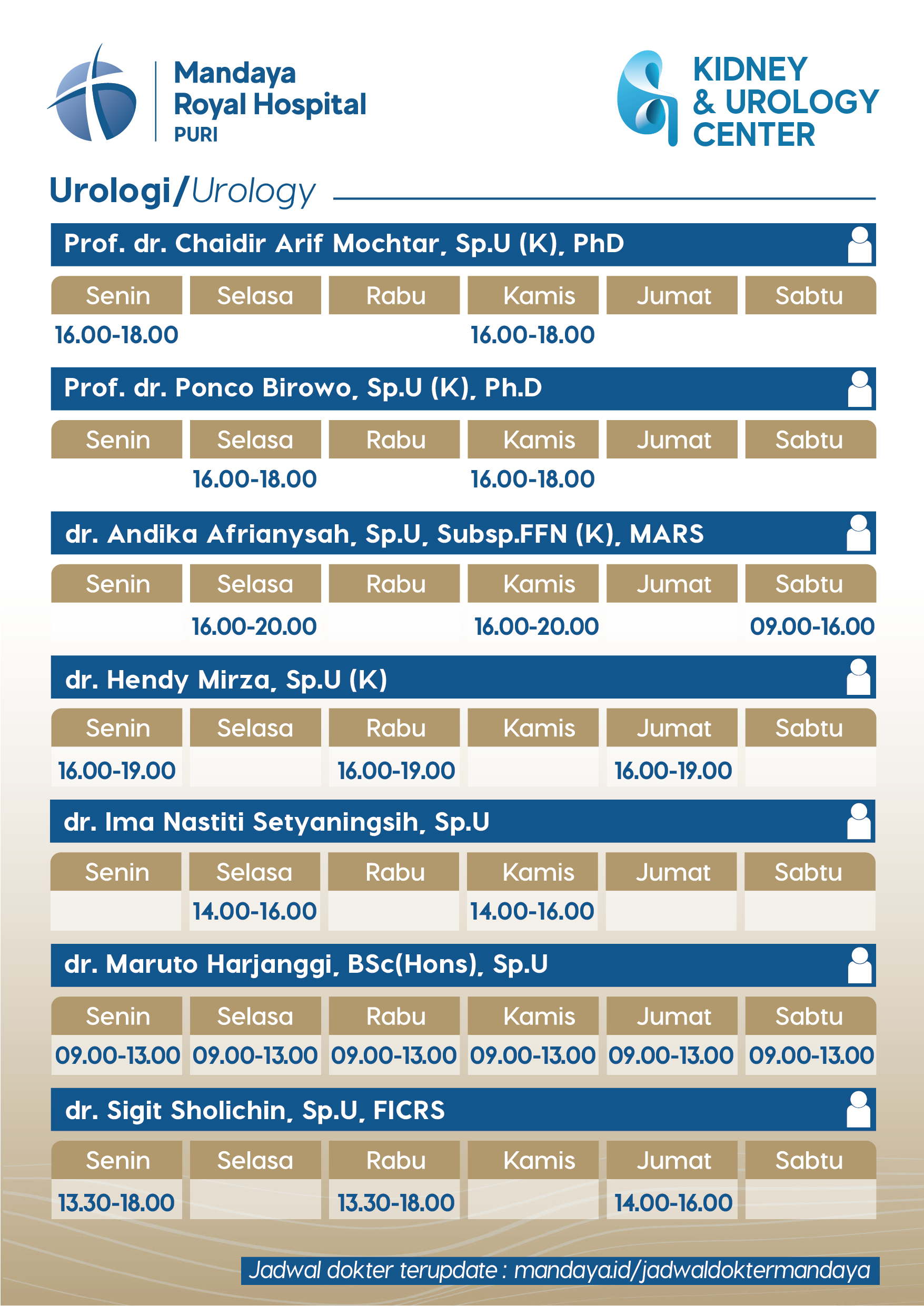 Mandaya Royal Hospital PURI

KIDNEY & UROLOGY CENTER

Urologi/Urology

Prof. dr. Chaidir Arif Mochtar, Sp.U (K), PhD

| Senin | Selasa | Rabu | Kamis | Jumat | Sabtu |
|---|---|---|---|---|---|
| 16.00-18.00 | | | 16.00-18.00 | | |

Prof. dr. Ponco Birowo, Sp.U (K), Ph.D

| Senin | Selasa | Rabu | Kamis | Jumat | Sabtu |
|---|---|---|---|---|---|
| | 16.00-18.00 | | 16.00-18.00 | | |

dr. Andika Afrianysah, Sp.U, Subsp.FFN (K), MARS

| Senin | Selasa | Rabu | Kamis | Jumat | Sabtu |
|---|---|---|---|---|---|
| | 16.00-20.00 | | 16.00-20.00 | | 09.00-16.00 |

dr. Hendy Mirza, Sp.U (K)

| Senin | Selasa | Rabu | Kamis | Jumat | Sabtu |
|---|---|---|---|---|---|
| 16.00-19.00 | | 16.00-19.00 | | 16.00-19.00 | |

dr. Ima Nastiti Setyaningsih, Sp.U

| Senin | Selasa | Rabu | Kamis | Jumat | Sabtu |
|---|---|---|---|---|---|
| | 14.00-16.00 | | 14.00-16.00 | | |

dr. Maruto Harjanggi, BSc(Hons), Sp.U

| Senin | Selasa | Rabu | Kamis | Jumat | Sabtu |
|---|---|---|---|---|---|
| 09.00-13.00 | 09.00-13.00 | 09.00-13.00 | 09.00-13.00 | 09.00-13.00 | 09.00-13.00 |

dr. Sigit Sholichin, Sp.U, FICRS

| Senin | Selasa | Rabu | Kamis | Jumat | Sabtu |
|---|---|---|---|---|---|
| 13.30-18.00 | | 13.30-18.00 | | 14.00-16.00 | |

Jadwal dokter terupdate : mandaya.id/jadwaldoktermandaya